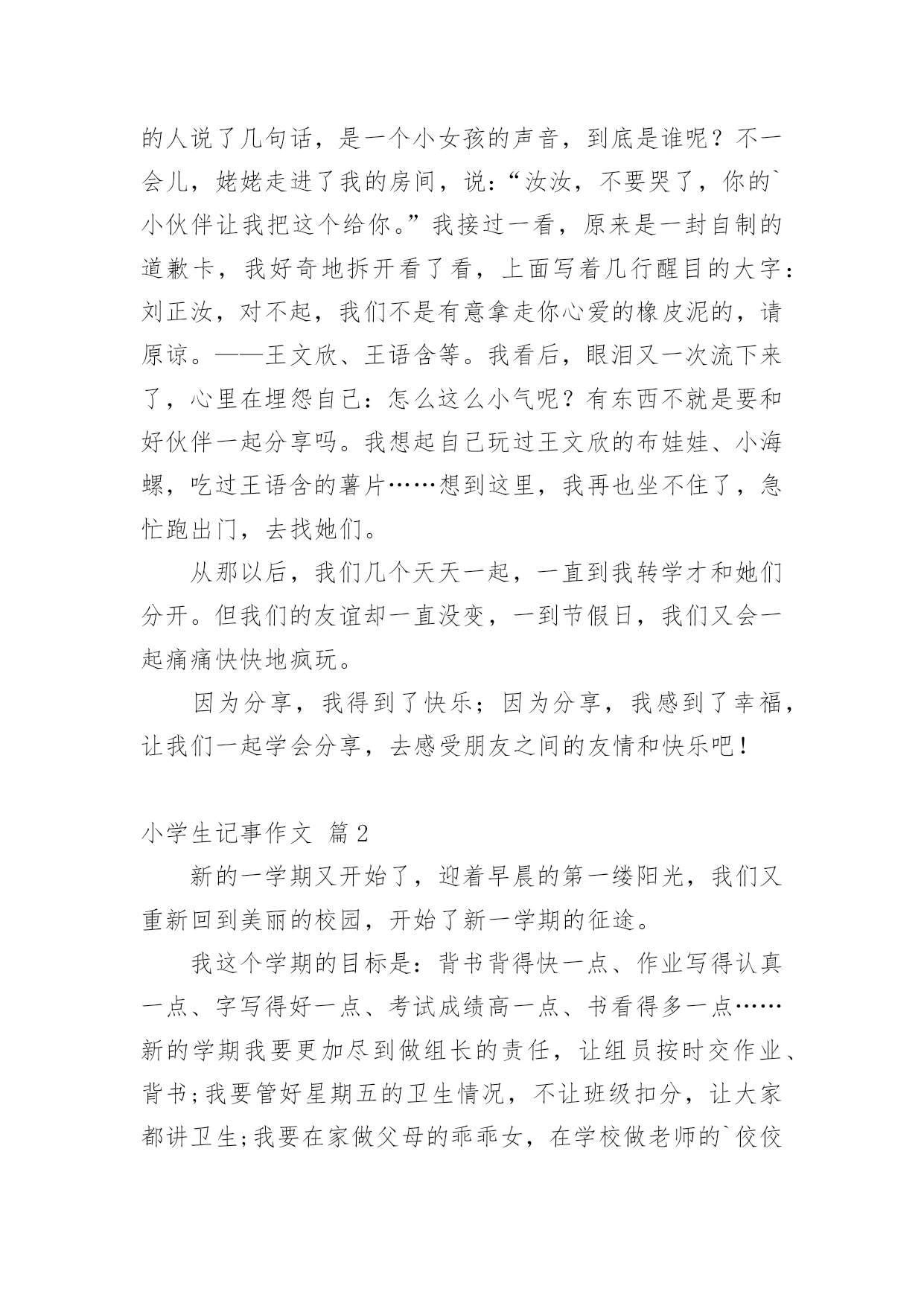 的人说了几句话，是一个小女孩的声音，到底是谁呢？不一会儿，姥姥走进了我的房间，说：“汝汝，不要哭了，你的`小伙伴让我把这个给你。”我接过一看，原来是一封自制的道歉卡，我好奇地拆开看了看，上面写着几行醒目的大字：刘正汝，对不起，我们不是有意拿走你心爱的橡皮泥的，请原谅。——王文欣、王语含等。我看后，眼泪又一次流下来了，心里在埋怨自己：怎么这么小气呢？有东西不就是要和好伙伴一起分享吗。我想起自己玩过王文欣的布娃娃、小海螺，吃过王语含的薯片……想到这里，我再也坐不住了，急忙跑出门，去找她们。

从那以后，我们几个天天一起，一直到我转学才和她们分开。但我们的友谊却一直没变，一到节假日，我们又会一起痛痛快快地疯玩。

因为分享，我得到了快乐；因为分享，我感到了幸福，让我们一起学会分享，去感受朋友之间的友情和快乐吧！

小学生记事作文 篇2

新的一学期又开始了，迎着早晨的第一缕阳光，我们又重新回到美丽的校园，开始了新一学期的征途。

我这个学期的目标是：背书背得快一点、作业写得认真一点、字写得好一点、考试成绩高一点、书看得多一点……新的学期我要更加尽到做组长的责任，让组员按时交作业、背书;我要管好星期五的卫生情况，不让班级扣分，让大家都讲卫生;我要在家做父母的乖乖女，在学校做老师的`佼佼